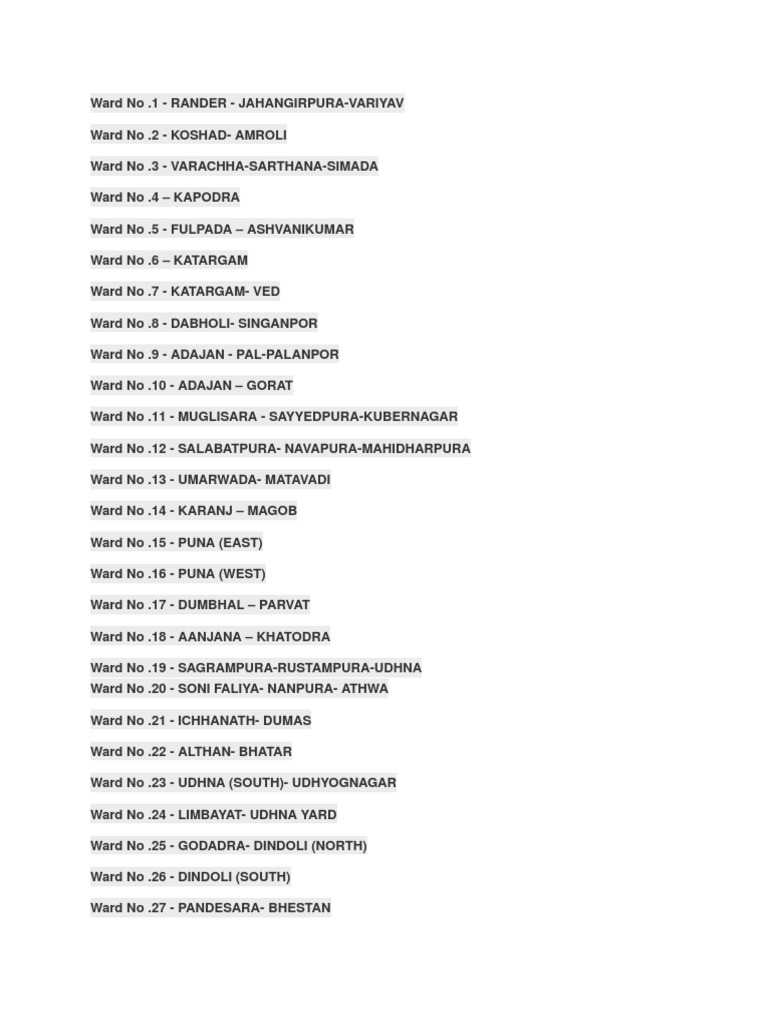 Ward No .1 - RANDER - JAHANGIRPURA-VARIYAV

Ward No .2 - KOSHAD- AMROLI

Ward No .3 - VARACHHA-SARTHANA-SIMADA

Ward No .4 – KAPODRA

Ward No .5 - FULPADA – ASHVANIKUMAR

Ward No .6 – KATARGAM

Ward No .7 - KATARGAM- VED

Ward No .8 - DABHOLI- SINGANPOR

Ward No .9 - ADAJAN - PAL-PALANPOR

Ward No .10 - ADAJAN – GORAT

Ward No .11 - MUGLISARA - SAYYEDPURA-KUBERNAGAR

Ward No .12 - SALABATPURA- NAVAPURA-MAHIDHARPURA

Ward No .13 - UMARWADA- MATAVADI

Ward No .14 - KARANJ – MAGOB

Ward No .15 - PUNA (EAST)

Ward No .16 - PUNA (WEST)

Ward No .17 - DUMBHAL – PARVAT

Ward No .18 - AANJANA – KHATODRA

Ward No .19 - SAGRAMPURA-RUSTAMPURA-UDHNA
Ward No .20 - SONI FALIYA- NANPURA- ATHWA

Ward No .21 - ICHHANATH- DUMAS

Ward No .22 - ALTHAN- BHATAR

Ward No .23 - UDHNA (SOUTH)- UDHYOGNAGAR

Ward No .24 - LIMBAYAT- UDHNA YARD

Ward No .25 - GODADRA- DINDOLI (NORTH)

Ward No .26 - DINDOLI (SOUTH)

Ward No .27 - PANDESARA- BHESTAN